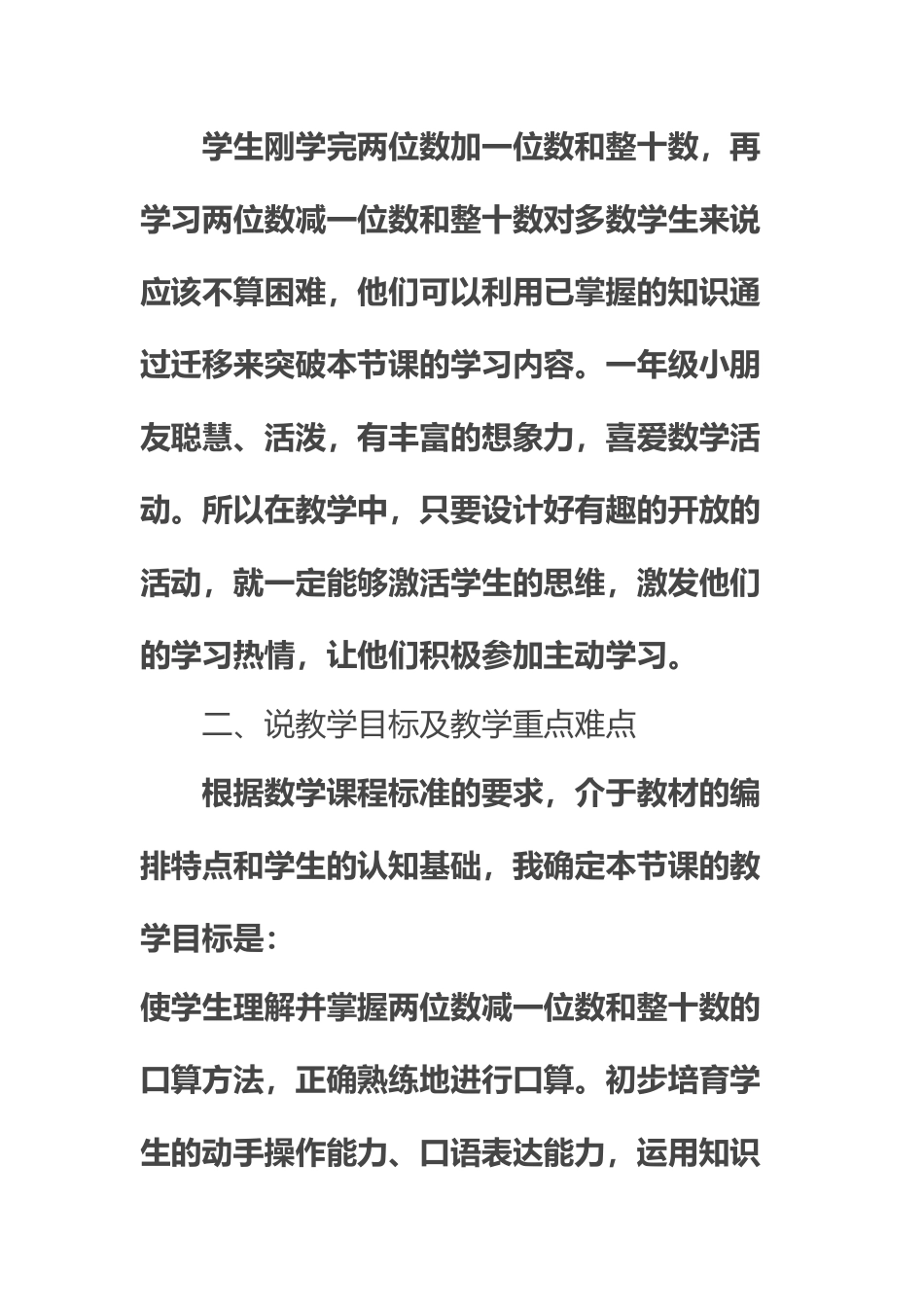 学生刚学完两位数加一位数和整十数，再学习两位数减一位数和整十数对多数学生来说应该不算困难，他们可以利用已掌握的知识通过迁移来突破本节课的学习内容。一年级小朋友聪慧、活泼，有丰富的想象力，喜爱数学活动。所以在教学中，只要设计好有趣的开放的活动，就一定能够激活学生的思维，激发他们的学习热情，让他们积极参加主动学习。

二、说教学目标及教学重点难点

根据数学课程标准的要求，介于教材的编排特点和学生的认知基础，我确定本节课的教学目标是：

使学生理解并掌握两位数减一位数和整十数的口算方法，正确熟练地进行口算。初步培育学生的动手操作能力、口语表达能力，运用知识